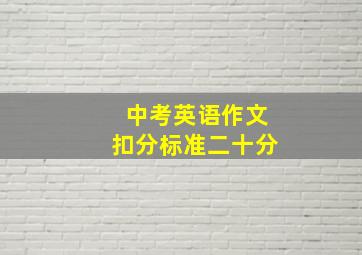 中考英语作文
扣分标准二十分